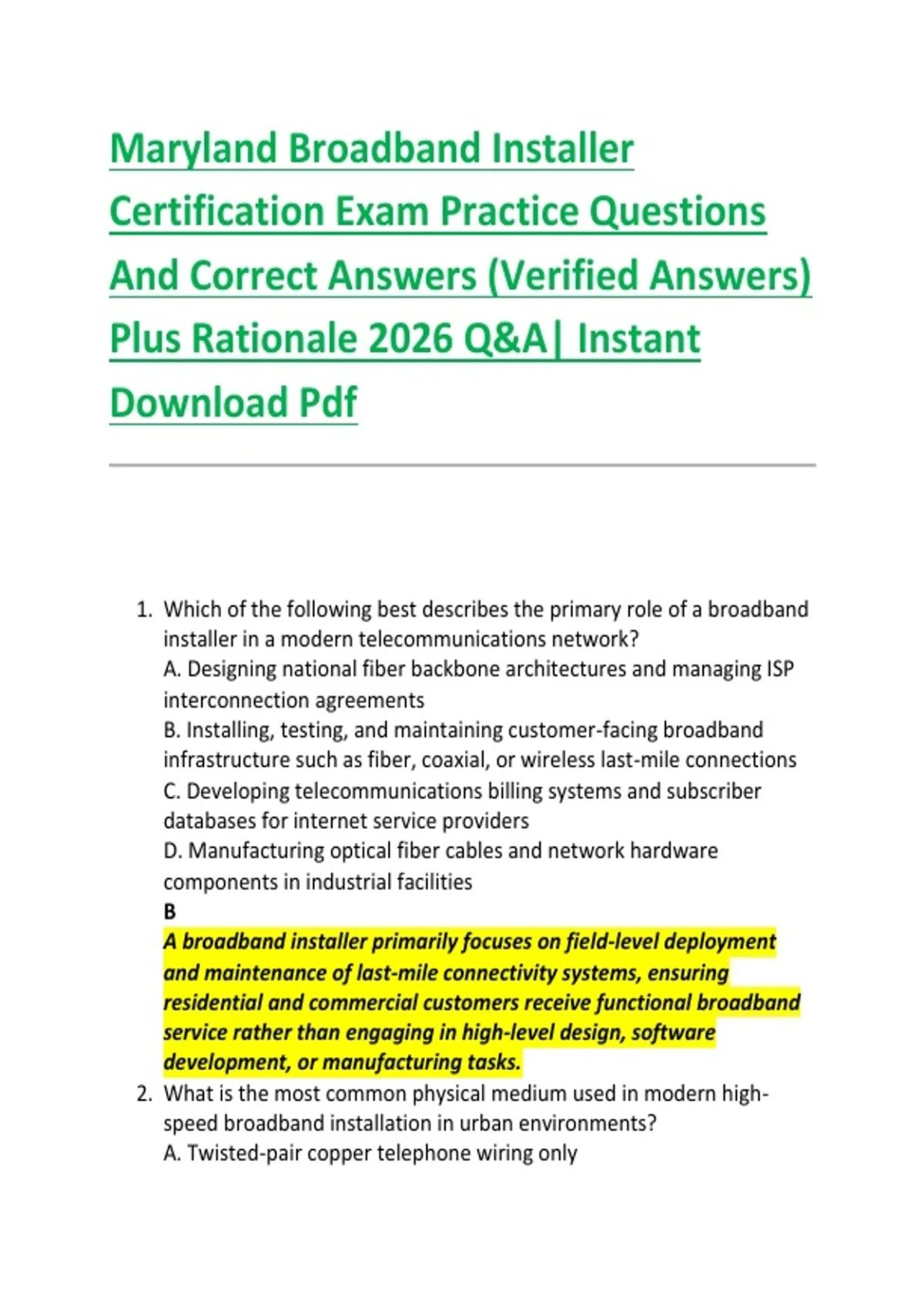 Maryland Broadband Installer Certification Exam Practice Questions And Correct Answers (Verified Answers) Plus Rationale 2026 Q&A| Instant Download Pdf

1. Which of the following best describes the primary role of a broadband installer in a modern telecommunications network?
A. Designing national fiber backbone architectures and managing ISP interconnection agreements
B. Installing, testing, and maintaining customer-facing broadband infrastructure such as fiber, coaxial, or wireless last-mile connections
C. Developing telecommunications billing systems and subscriber databases for internet service providers
D. Manufacturing optical fiber cables and network hardware components in industrial facilities
B
A broadband installer primarily focuses on field-level deployment and maintenance of last-mile connectivity systems, ensuring residential and commercial customers receive functional broadband service rather than engaging in high-level design, software development, or manufacturing tasks.
2. What is the most common physical medium used in modern high-speed broadband installation in urban environments?
A. Twisted-pair copper telephone wiring only